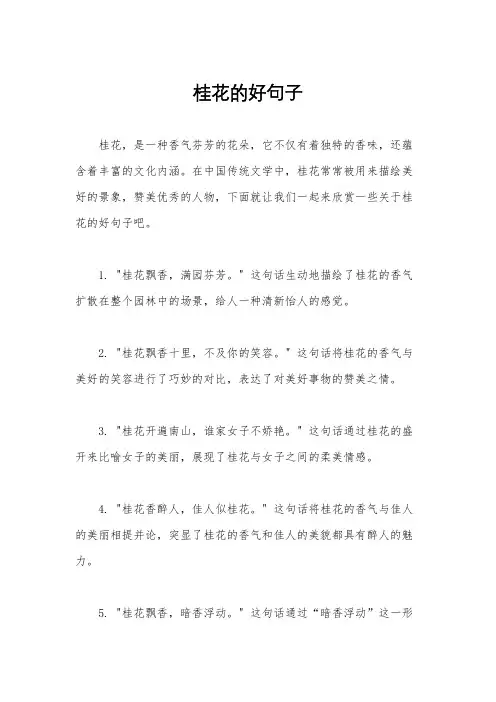 桂花的好句子

桂花，是一种香气芬芳的花朵，它不仅有着独特的香味，还蕴含着丰富的文化内涵。在中国传统文学中，桂花常常被用来描绘美好的景象，赞美优秀的人物，下面就让我们一起来欣赏一些关于桂花的好句子吧。

1. "桂花飘香，满园芬芳。" 这句话生动地描绘了桂花的香气扩散在整个园林中的场景，给人一种清新怡人的感觉。

2. "桂花飘香十里，不及你的笑容。" 这句话将桂花的香气与美好的笑容进行了巧妙的对比，表达了对美好事物的赞美之情。

3. "桂花开遍南山，谁家女子不娇艳。" 这句话通过桂花的盛开来比喻女子的美丽，展现了桂花与女子之间的柔美情感。

4. "桂花香醉人，佳人似桂花。" 这句话将桂花的香气与佳人的美丽相提并论，突显了桂花的香气和佳人的美貌都具有醉人的魅力。

5. "桂花飘香，暗香浮动。" 这句话通过“暗香浮动”这一形